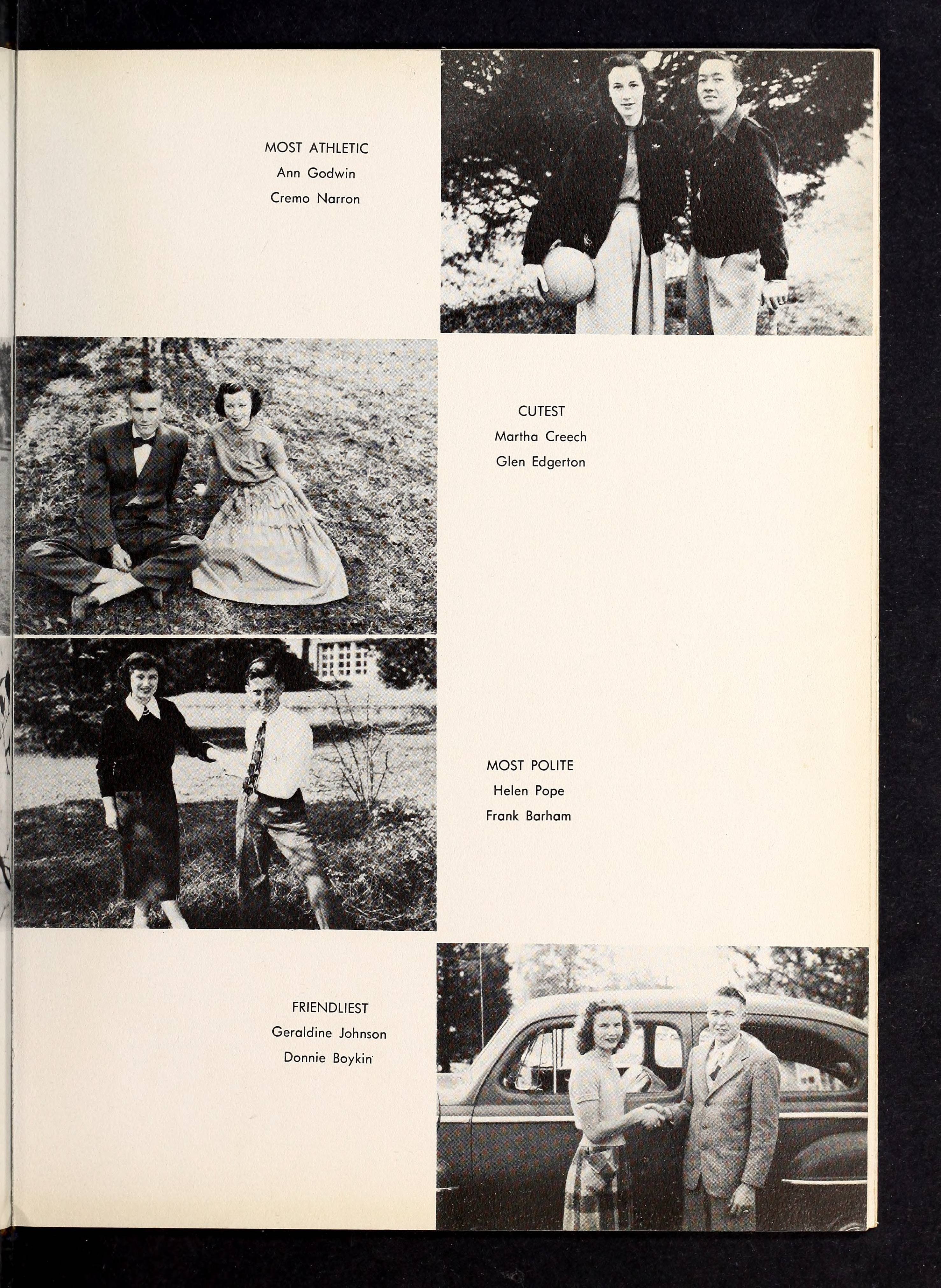 MOST ATHLETIC
Ann Godwin
Cremo Narron

CUTEST
Martha Creech
Glen Edgerton

MOST POLITE
Helen Pope
Frank Barham

FRIENDLIEST
Geraldine Johnson
Donnie Boykin